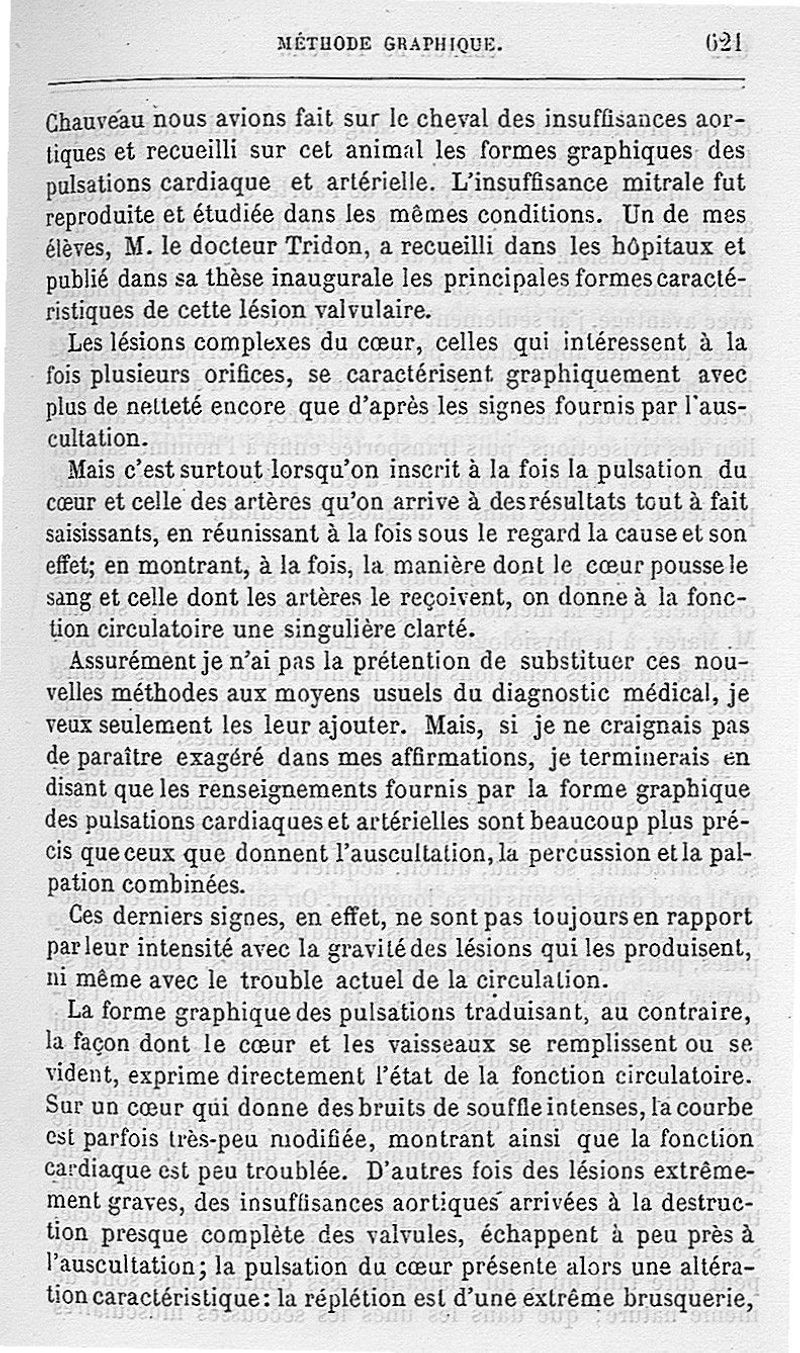 MÉTHODE GRAPHIQUE. 621

Chauveau nous avions fait sur le cheval des insuffisances aortiques et recueilli sur cet animal les formes graphiques des pulsations cardiaque et artérielle. L'insuffisance mitrale fut reproduite et étudiée dans les mêmes conditions. Un de mes élèves, M. le docteur Tridon, a recueilli dans les hôpitaux et publié dans sa thèse inaugurale les principales formes caractéristiques de cette lésion valvulaire.

Les lésions complexes du cœur, celles qui intéressent à la fois plusieurs orifices, se caractérisent graphiquement avec plus de netteté encore que d'après les signes fournis par l'auscultation.

Mais c'est surtout lorsqu'on inscrit à la fois la pulsation du cœur et celle des artères qu'on arrive à des résultats tout à fait saisissants, en réunissant à la fois sous le regard la cause et son effet; en montrant, à la fois, la manière dont le cœur pousse le sang et celle dont les artères le reçoivent, on donne à la fonction circulatoire une singulière clarté.

Assurément je n'ai pas la prétention de substituer ces nouvelles méthodes aux moyens usuels du diagnostic médical, je veux seulement les leur ajouter. Mais, si je ne craignais pas de paraître exagéré dans mes affirmations, je terminerais en disant que les renseignements fournis par la forme graphique des pulsations cardiaques et artérielles sont beaucoup plus précis que ceux que donnent l'auscultation, la percussion et la palpation combinées.

Ces derniers signes, en effet, ne sont pas toujours en rapport par leur intensité avec la gravité des lésions qui les produisent, ni même avec le trouble actuel de la circulation.

La forme graphique des pulsations traduisant, au contraire, la façon dont le cœur et les vaisseaux se remplissent ou se vident, exprime directement l'état de la fonction circulatoire. Sur un cœur qui donne des bruits de souffle intenses, la courbe est parfois très-peu modifiée, montrant ainsi que la fonction cardiaque est peu troublée. D'autres fois des lésions extrêmement graves, des insuffisances aortiques arrivées à la destruction presque complète des valvules, échappent à peu près à l'auscultation; la pulsation du cœur présente alors une altération caractéristique: la réplétion est d'une extrême brusquerie,